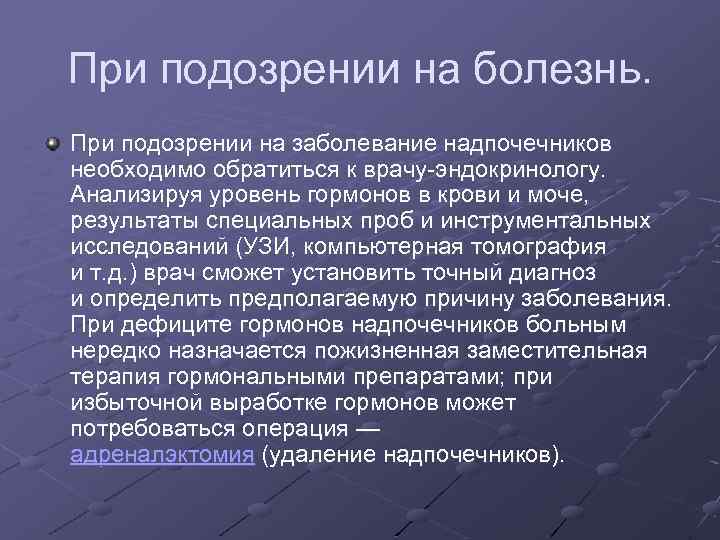 При подозрении на болезнь.

При подозрении на заболевание надпочечников необходимо обратиться к врачу-эндокринологу. Анализируя уровень гормонов в крови и моче, результаты специальных проб и инструментальных исследований (УЗИ, компьютерная томография и т.д.) врач сможет установить точный диагноз и определить предполагаемую причину заболевания. При дефиците гормонов надпочечников больным нередко назначается пожизненная заместительная терапия гормональными препаратами; при избыточной выработке гормонов может потребоваться операция — адреналэктомия (удаление надпочечников).